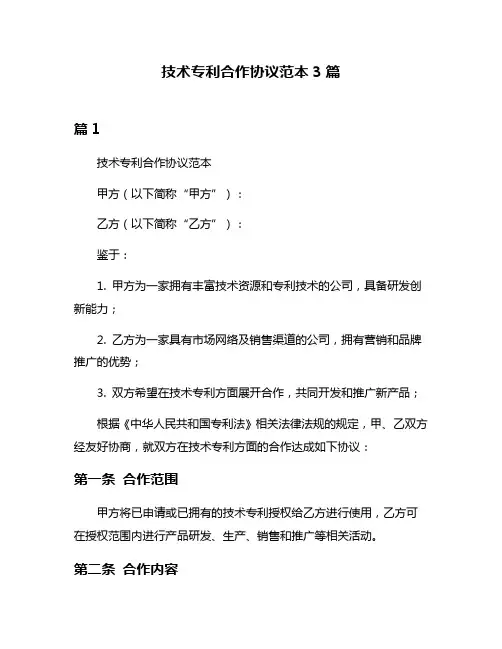 技术专利合作协议范本 3 篇

篇 1

技术专利合作协议范本

甲方（以下简称“甲方”）：

乙方（以下简称“乙方”）：

鉴于：

1. 甲方为一家拥有丰富技术资源和专利技术的公司，具备研发创新能力；

2. 乙方为一家具有市场网络及销售渠道的公司，拥有营销和品牌推广的优势；

3. 双方希望在技术专利方面展开合作，共同开发和推广新产品；

根据《中华人民共和国专利法》相关法律法规的规定，甲、乙双方经友好协商，就双方在技术专利方面的合作达成如下协议：

第一条 合作范围

甲方将已申请或已拥有的技术专利授权给乙方进行使用，乙方可在授权范围内进行产品研发、生产、销售和推广等相关活动。

第二条 合作内容